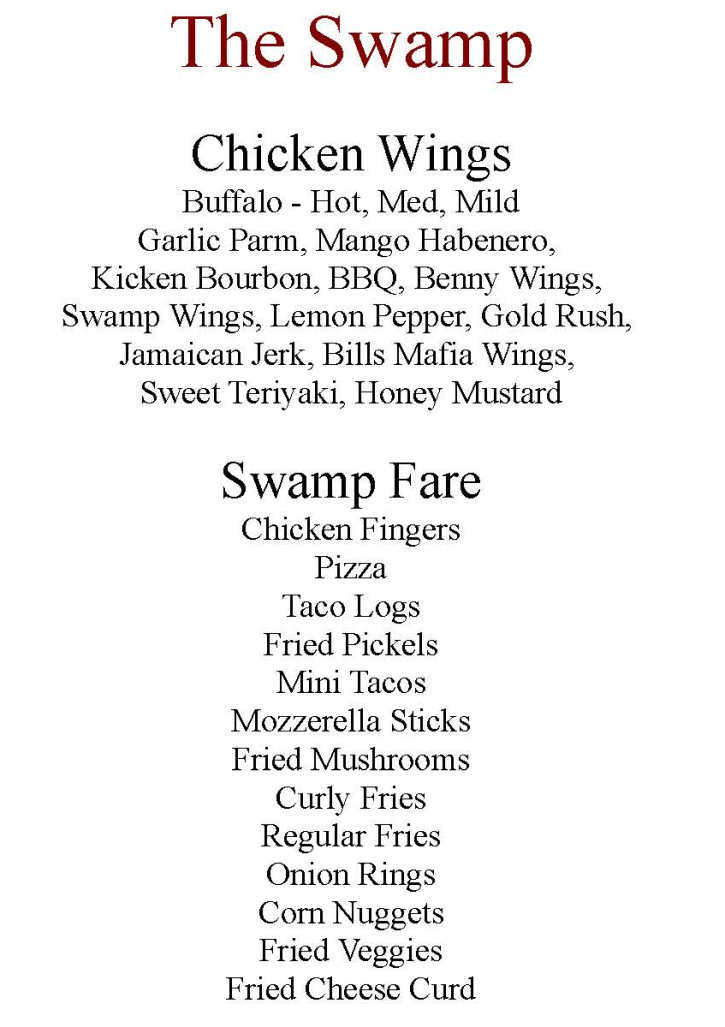 The Swamp

Chicken Wings
Buffalo - Hot, Med, Mild
Garlic Parm, Mango Habenero,
Kicken Bourbon, BBQ, Benny Wings,
Swamp Wings, Lemon Pepper, Gold Rush,
Jamaican Jerk, Bills Mafia Wings,
Sweet Teriyaki, Honey Mustard

Swamp Fare
Chicken Fingers
Pizza
Taco Logs
Fried Pickels
Mini Tacos
Mozzerella Sticks
Fried Mushrooms
Curly Fries
Regular Fries
Onion Rings
Corn Nuggets
Fried Veggies
Fried Cheese Curd